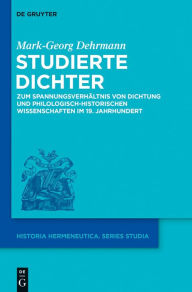 DE GRUYTER

Mark-Georg Dehrmann

STUDIERTE DICHTER

ZUM SPANNUNGSVERHÄLTNIS VON DICHTUNG UND PHILOLOGISCH-HISTORISCHEN WISSENSCHAFTEN IM 19. JAHRHUNDERT

HISTORIA HERMENEUTICA. SERIES STUDIA

DE G